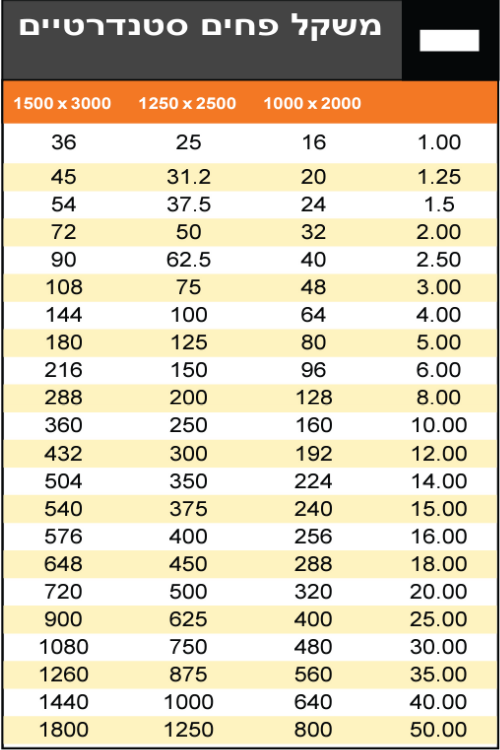 משקל פחים סטנדרטיים

| 1500 x 3000 | 1250 x 2500 | 1000 x 2000 | |
|---|---|---|---|
| 36 | 25 | 16 | 1.00 |
| 45 | 31.2 | 20 | 1.25 |
| 54 | 37.5 | 24 | 1.5 |
| 72 | 50 | 32 | 2.00 |
| 90 | 62.5 | 40 | 2.50 |
| 108 | 75 | 48 | 3.00 |
| 144 | 100 | 64 | 4.00 |
| 180 | 125 | 80 | 5.00 |
| 216 | 150 | 96 | 6.00 |
| 288 | 200 | 128 | 8.00 |
| 360 | 250 | 160 | 10.00 |
| 432 | 300 | 192 | 12.00 |
| 504 | 350 | 224 | 14.00 |
| 540 | 375 | 240 | 15.00 |
| 576 | 400 | 256 | 16.00 |
| 648 | 450 | 288 | 18.00 |
| 720 | 500 | 320 | 20.00 |
| 900 | 625 | 400 | 25.00 |
| 1080 | 750 | 480 | 30.00 |
| 1260 | 875 | 560 | 35.00 |
| 1440 | 1000 | 640 | 40.00 |
| 1800 | 1250 | 800 | 50.00 |